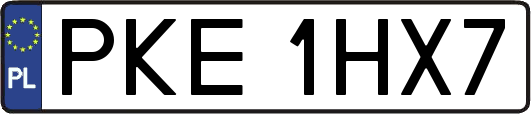 PL

PKE 1HX7